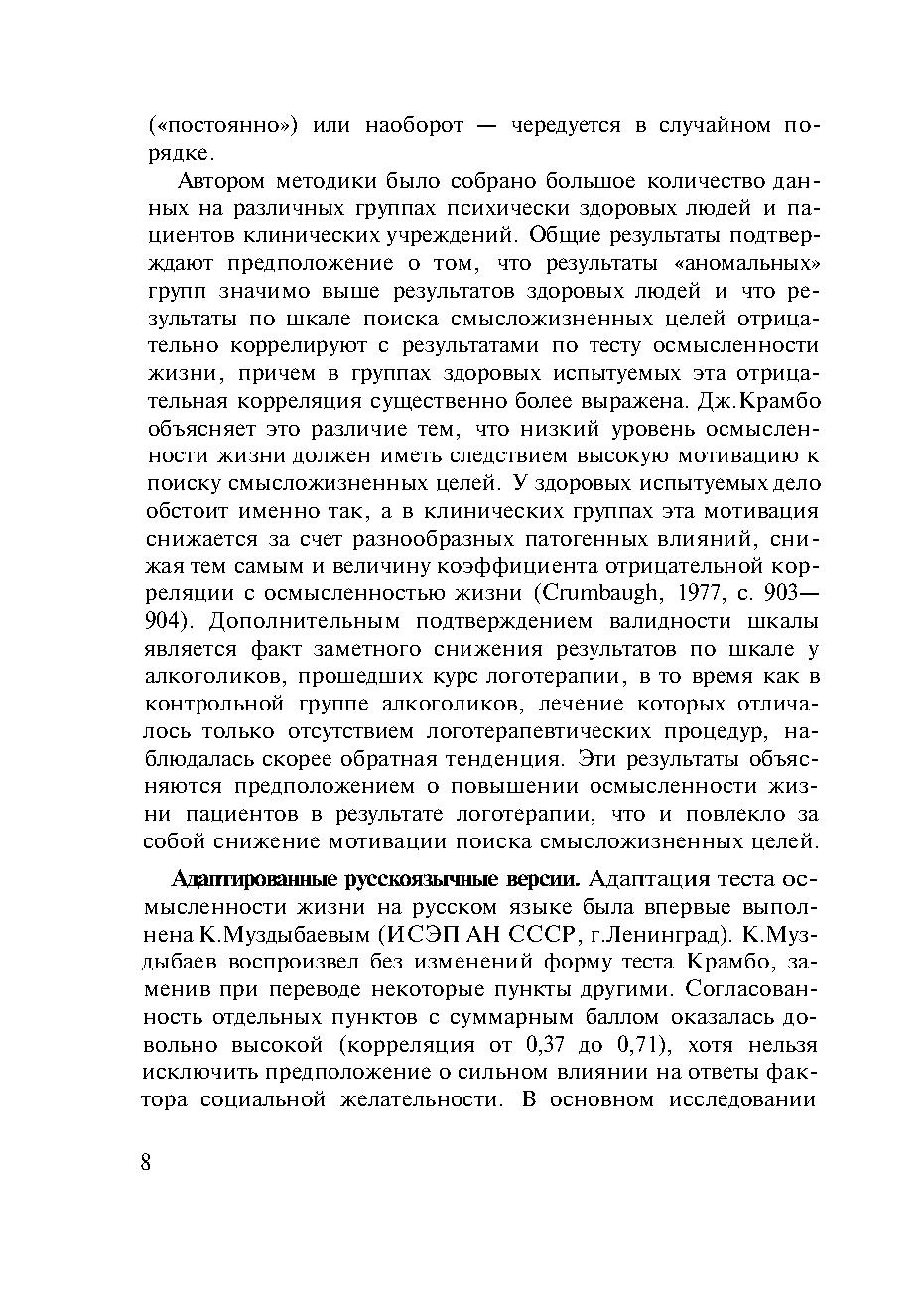 («постоянно») или наоборот — чередуется в случайном порядке.

Автором методики было собрано большое количество данных на различных группах психически здоровых людей и пациентов клинических учреждений. Общие результаты подтверждают предположение о том, что результаты «аномальных» групп значимо выше результатов здоровых людей и что результаты по шкале поиска смысложизненных целей отрицательно коррелируют с результатами по тесту осмысленности жизни, причем в группах здоровых испытуемых эта отрицательная корреляция существенно более выражена. Дж.Крамбо объясняет это различие тем, что низкий уровень осмысленности жизни должен иметь следствием высокую мотивацию к поиску смысложизненных целей. У здоровых испытуемых дело обстоит именно так, а в клинических группах эта мотивация снижается за счет разнообразных патогенных влияний, снижая тем самым и величину коэффициента отрицательной корреляции с осмысленностью жизни (Crumbaugh, 1977, с. 903—904). Дополнительным подтверждением валидности шкалы является факт заметного снижения результатов по шкале у алкоголиков, прошедших курс логотерапии, в то время как в контрольной группе алкоголиков, лечение которых отличалось только отсутствием логотерапевтических процедур, наблюдалась скорее обратная тенденция. Эти результаты объясняются предположением о повышении осмысленности жизни пациентов в результате логотерапии, что и повлекло за собой снижение мотивации поиска смысложизненных целей.

Адаптированные русскоязычные версии. Адаптация теста осмысленности жизни на русском языке была впервые выполнена К.Муздыбаевым (ИСЭП АН СССР, г.Ленинград). К.Муздыбаев воспроизвел без изменений форму теста Крамбо, заменив при переводе некоторые пункты другими. Согласованность отдельных пунктов с суммарным баллом оказалась довольно высокой (корреляция от 0,37 до 0,71), хотя нельзя исключить предположение о сильном влиянии на ответы фактора социальной желательности. В основном исследовании

8